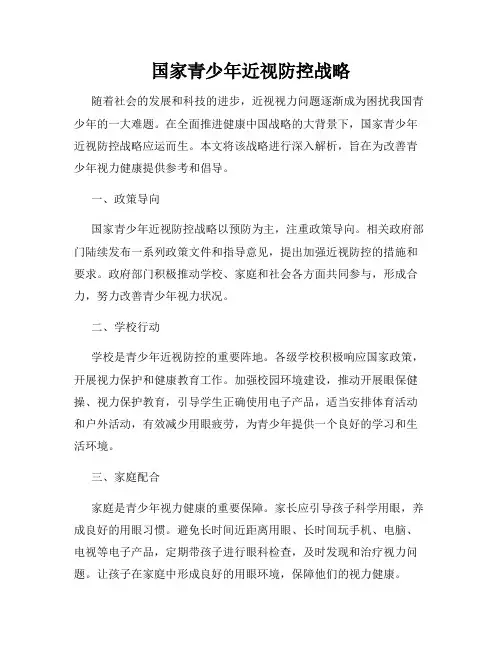 国家青少年近视防控战略

随着社会的发展和科技的进步，近视视力问题逐渐成为困扰我国青少年的一大难题。在全面推进健康中国战略的大背景下，国家青少年近视防控战略应运而生。本文将该战略进行深入解析，旨在为改善青少年视力健康提供参考和倡导。

一、政策导向

国家青少年近视防控战略以预防为主，注重政策导向。相关政府部门陆续发布一系列政策文件和指导意见，提出加强近视防控的措施和要求。政府部门积极推动学校、家庭和社会各方面共同参与，形成合力，努力改善青少年视力状况。

二、学校行动

学校是青少年近视防控的重要阵地。各级学校积极响应国家政策，开展视力保护和健康教育工作。加强校园环境建设，推动开展眼保健操、视力保护教育，引导学生正确使用电子产品，适当安排体育活动和户外活动，有效减少用眼疲劳，为青少年提供一个良好的学习和生活环境。

三、家庭配合

家庭是青少年视力健康的重要保障。家长应引导孩子科学用眼，养成良好的用眼习惯。避免长时间近距离用眼、长时间玩手机、电脑、电视等电子产品，定期带孩子进行眼科检查，及时发现和治疗视力问题。让孩子在家庭中形成良好的用眼环境，保障他们的视力健康。